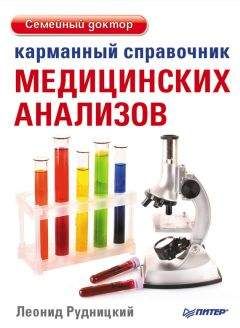 Семейный доктор

карманный справочник

МЕДИЦИНСКИХ АНАЛИЗОВ

Леонид Рудницкий

ПИТЕР